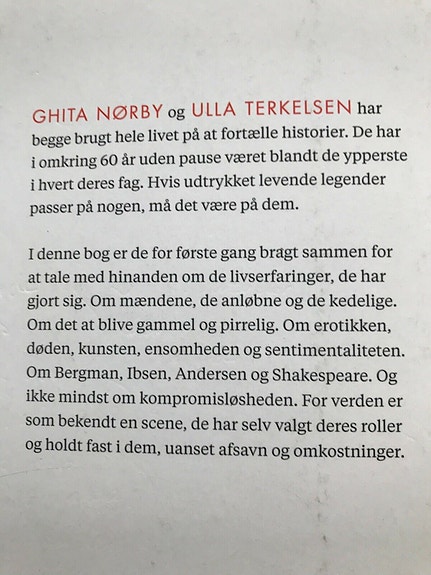 GHITA NØRBY og ULLA TERKELSEN har begge brugt hele livet på at fortælle historier. De har i omkring 60 år uden pause været blandt de ypperste i hvert deres fag. Hvis udtrykket levende legender passer på nogen, må det være på dem.

I denne bog er de for første gang bragt sammen for at tale med hinanden om de livserfaringer, de har gjort sig. Om mændene, de anløbne og de kedelige. Om det at blive gammel og pirrelig. Om erotikken, døden, kunsten, ensomheden og sentimentaliteten. Om Bergman, Ibsen, Andersen og Shakespeare. Og ikke mindst om kompromisløsheden. For verden er som bekendt en scene, de har selv valgt deres roller og holdt fast i dem, uanset afsavn og omkostninger.